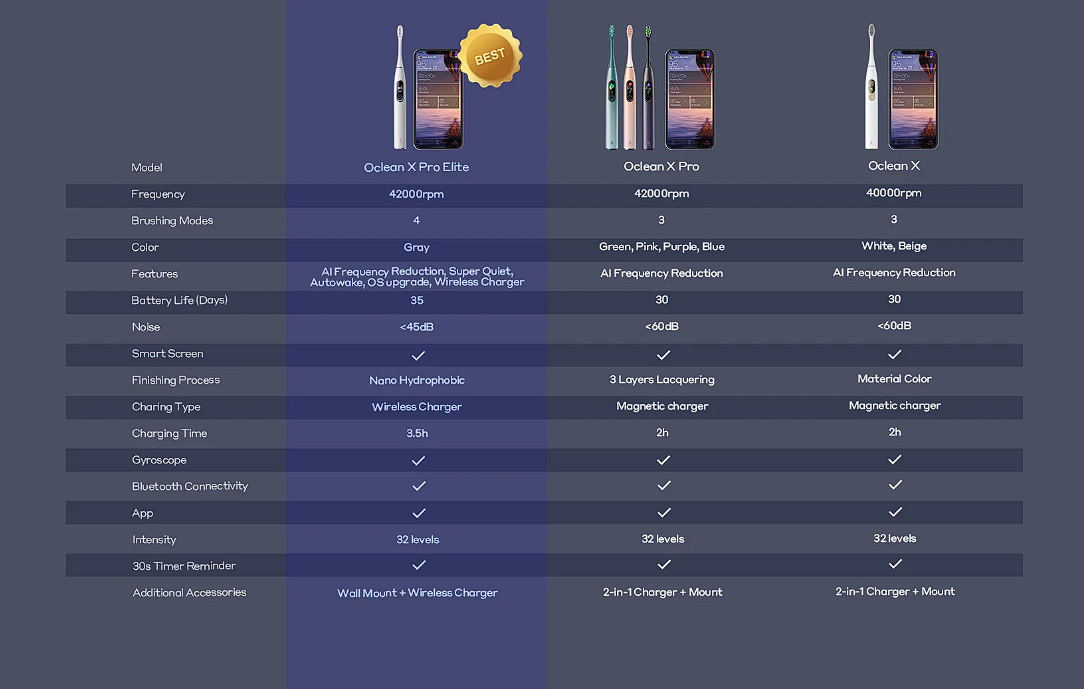 BEST

| Model | Oclean X Pro Elite | Oclean X Pro | Oclean X |
|---|---|---|---|
| Frequency | 42000rpm | 42000rpm | 40000rpm |
| Brushing Modes | 4 | 3 | 3 |
| Color | Gray | Green, Pink, Purple, Blue | White, Beige |
| Features | AI Frequency Reduction, Super Quiet, Autowake, OS upgrade, Wireless Charger | AI Frequency Reduction | AI Frequency Reduction |
| Battery Life (Days) | 35 | 30 | 30 |
| Noise | <45dB | <60dB | <60dB |
| Smart Screen | ✓ | ✓ | ✓ |
| Finishing Process | Nano Hydrophobic | 3 Layers Lacquering | Material Color |
| Charing Type | Wireless Charger | Magnetic charger | Magnetic charger |
| Charging Time | 3.5h | 2h | 2h |
| Gyroscope | ✓ | ✓ | ✓ |
| Bluetooth Connectivity | ✓ | ✓ | ✓ |
| App | ✓ | ✓ | ✓ |
| Intensity | 32 levels | 32 levels | 32 levels |
| 30s Timer Reminder | ✓ | ✓ | ✓ |
| Additional Accessories | Wall Mount + Wireless Charger | 2-in-1 Charger + Mount | 2-in-1 Charger + Mount |